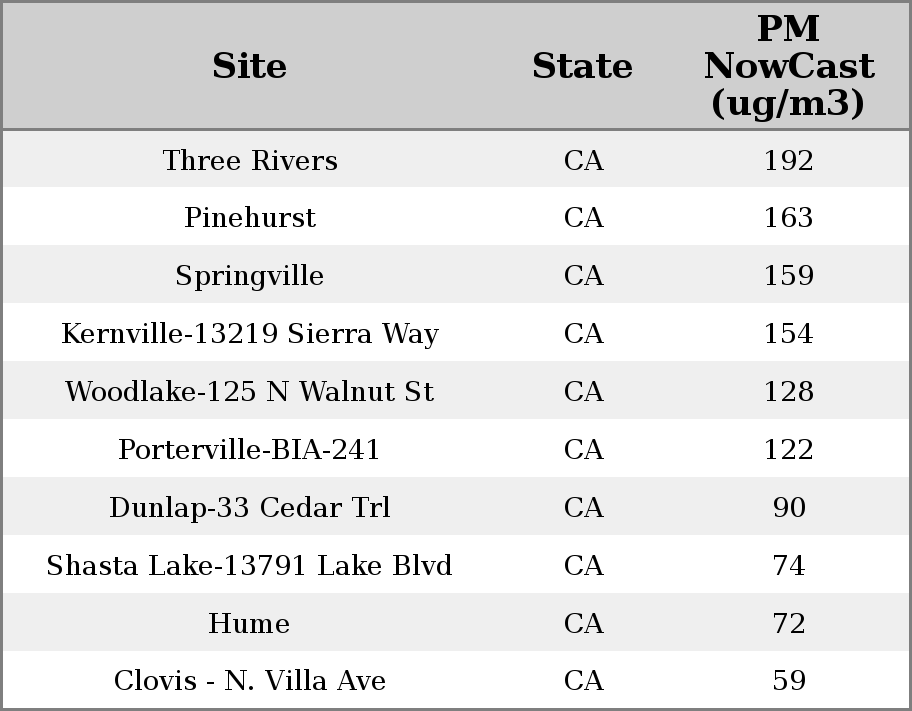 | Site | State | PM NowCast (ug/m3) |
|---|---|---|
| Three Rivers | CA | 192 |
| Pinehurst | CA | 163 |
| Springville | CA | 159 |
| Kernville-13219 Sierra Way | CA | 154 |
| Woodlake-125 N Walnut St | CA | 128 |
| Porterville-BIA-241 | CA | 122 |
| Dunlap-33 Cedar Trl | CA | 90 |
| Shasta Lake-13791 Lake Blvd | CA | 74 |
| Hume | CA | 72 |
| Clovis - N. Villa Ave | CA | 59 |